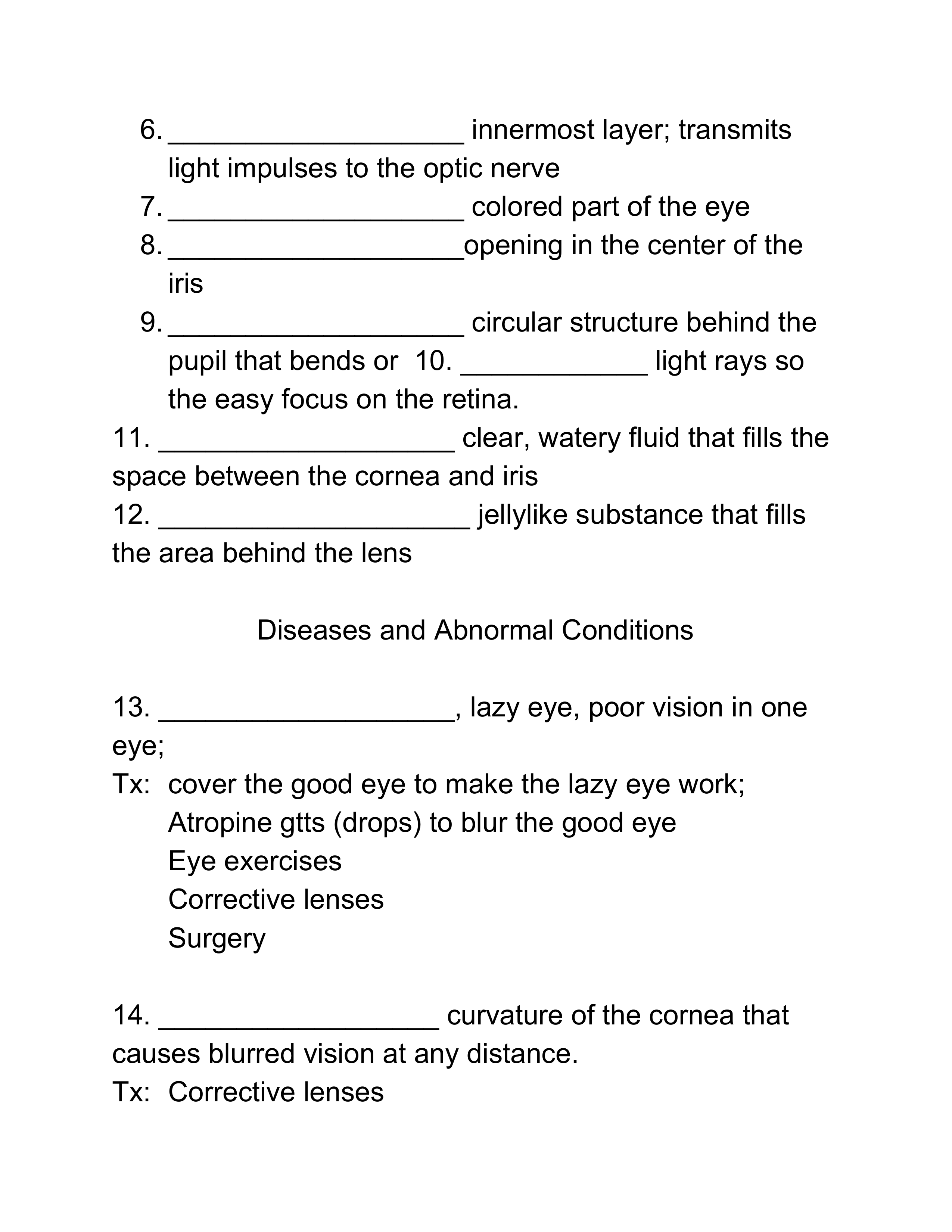 6. ___________________ innermost layer; transmits light impulses to the optic nerve
7. ___________________ colored part of the eye
8. ___________________opening in the center of the iris
9. ___________________ circular structure behind the pupil that bends or 10. ____________ light rays so the easy focus on the retina.
11. ___________________ clear, watery fluid that fills the space between the cornea and iris
12. ____________________ jellylike substance that fills the area behind the lens

Diseases and Abnormal Conditions

13. ___________________, lazy eye, poor vision in one eye;
Tx: cover the good eye to make the lazy eye work;
Atropine gtts (drops) to blur the good eye
Eye exercises
Corrective lenses
Surgery

14. __________________ curvature of the cornea that causes blurred vision at any distance.
Tx: Corrective lenses